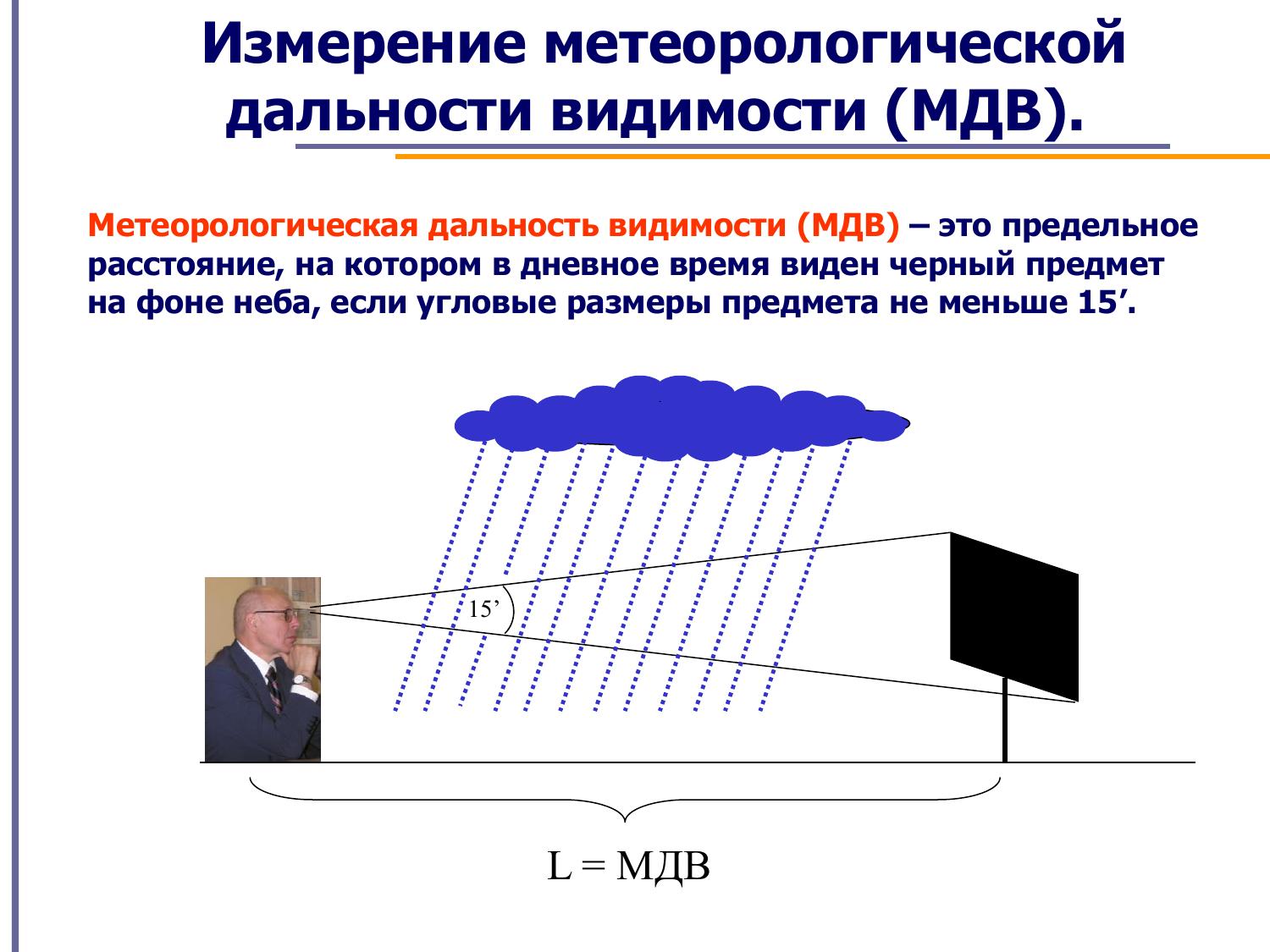 Измерение метеорологической дальности видимости (МДВ).

Метеорологическая дальность видимости (МДВ) – это предельное расстояние, на котором в дневное время виден черный предмет на фоне неба, если угловые размеры предмета не меньше 15′.

15’

L = МДВ